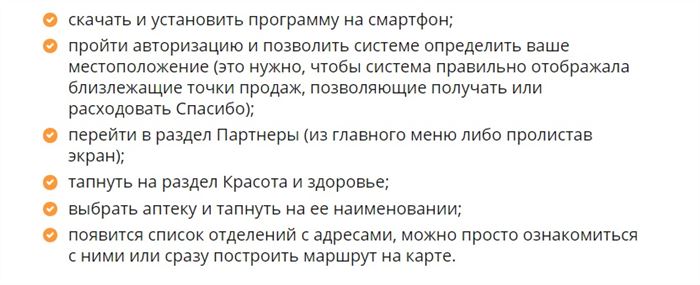 скачать и установить программу на смартфон;

пройти авторизацию и позволить системе определить ваше местоположение (это нужно, чтобы система правильно отображала близлежащие точки продаж, позволяющие получать или расходовать Спасибо);

перейти в раздел Партнеры (из главного меню либо пролистав экран);

тапнуть на раздел Красота и здоровье;

выбрать аптеку и тапнуть на ее наименовании;

появится список отделений с адресами, можно просто ознакомиться с ними или сразу построить маршрут на карте.